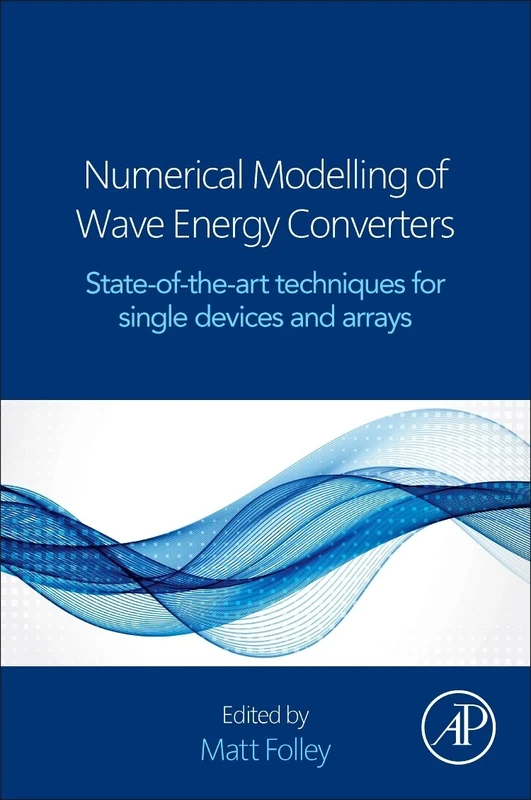 Numerical Modelling of Wave Energy Converters

State-of-the-art techniques for single devices and arrays

Edited by
Matt Folley

AP